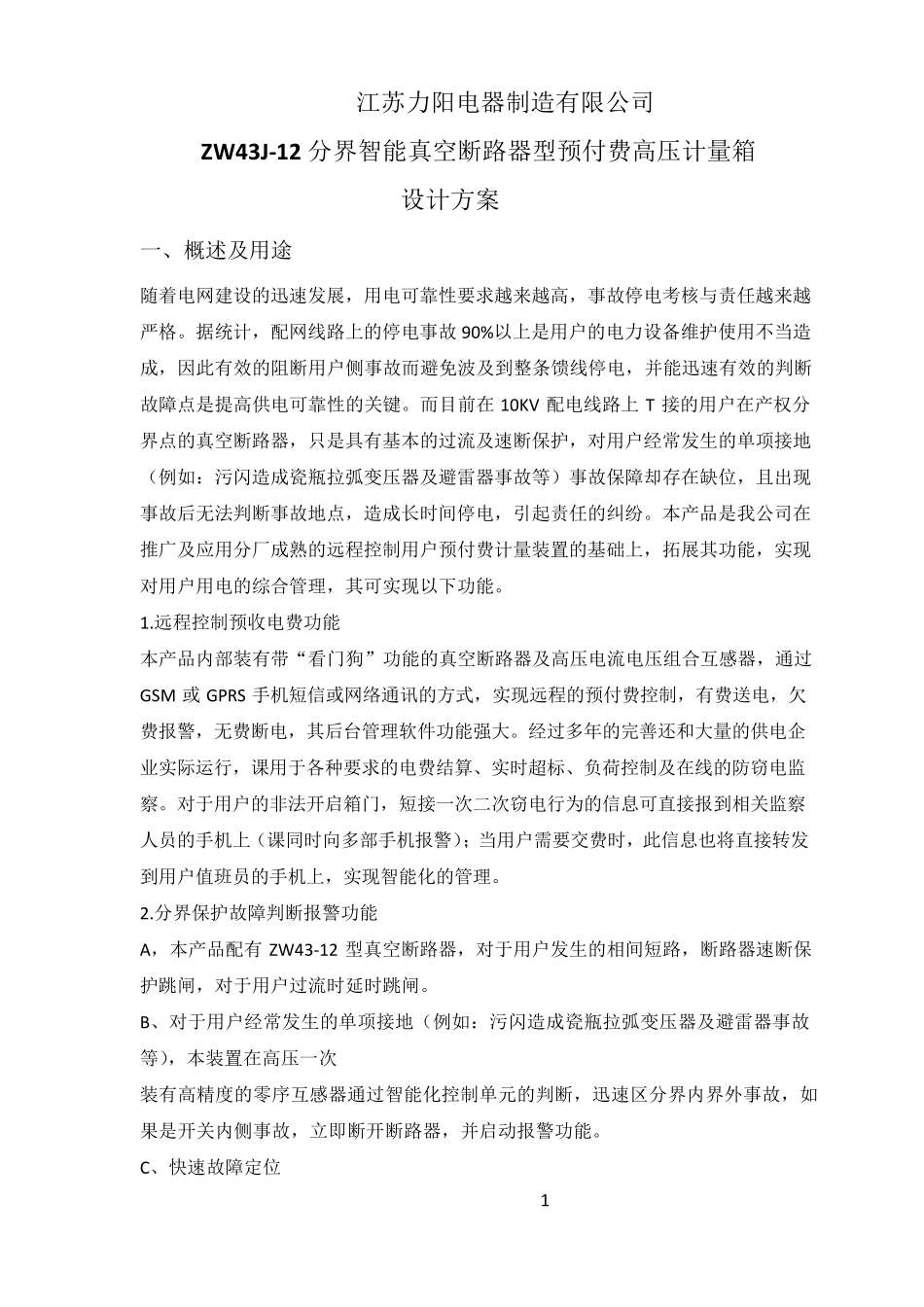 江苏力阳电器制造有限公司

ZW43J-12 分界智能真空断路器型预付费高压计量箱

设计方案

一、概述及用途

随着电网建设的迅速发展，用电可靠性要求越来越高，事故停电考核与责任越来越严格。据统计，配网线路上的停电事故 90%以上是用户的电力设备维护使用不当造成，因此有效的阻断用户侧事故而避免波及到整条馈线停电，并能迅速有效的判断故障点是提高供电可靠性的关键。而目前在 10KV 配电线路上 T 接的用户在产权分界点的真空断路器，只是具有基本的过流及速断保护，对用户经常发生的单项接地（例如：污闪造成瓷瓶拉弧变压器及避雷器事故等）事故保障却存在缺位，且出现事故后无法判断事故地点，造成长时间停电，引起责任的纠纷。本产品是我公司在推广及应用分厂成熟的远程控制用户预付费计量装置的基础上，拓展其功能，实现对用户用电的综合管理，其可实现以下功能。

1.远程控制预收电费功能

本产品内部装有带“看门狗”功能的真空断路器及高压电流电压组合互感器，通过 GSM 或 GPRS 手机短信或网络通讯的方式，实现远程的预付费控制，有费送电，欠费报警，无费断电，其后台管理软件功能强大。经过多年的完善还和大量的供电企业实际运行，课用于各种要求的电费结算、实时超标、负荷控制及在线的防窃电监察。对于用户的非法开启箱门，短接一次二次窃电行为的信息可直接报到相关监察人员的手机上（课同时向多部手机报警）；当用户需要交费时，此信息也将直接转发到用户值班员的手机上，实现智能化的管理。

2.分界保护故障判断报警功能

A，本产品配有 ZW43-12 型真空断路器，对于用户发生的相间短路，断路器速断保护跳闸，对于用户过流时延时跳闸。

B、对于用户经常发生的单项接地（例如：污闪造成瓷瓶拉弧变压器及避雷器事故等），本装置在高压一次

装有高精度的零序互感器通过智能化控制单元的判断，迅速区分界内界外事故，如果是开关内侧事故，立即断开断路器，并启动报警功能。

C、快速故障定位

1